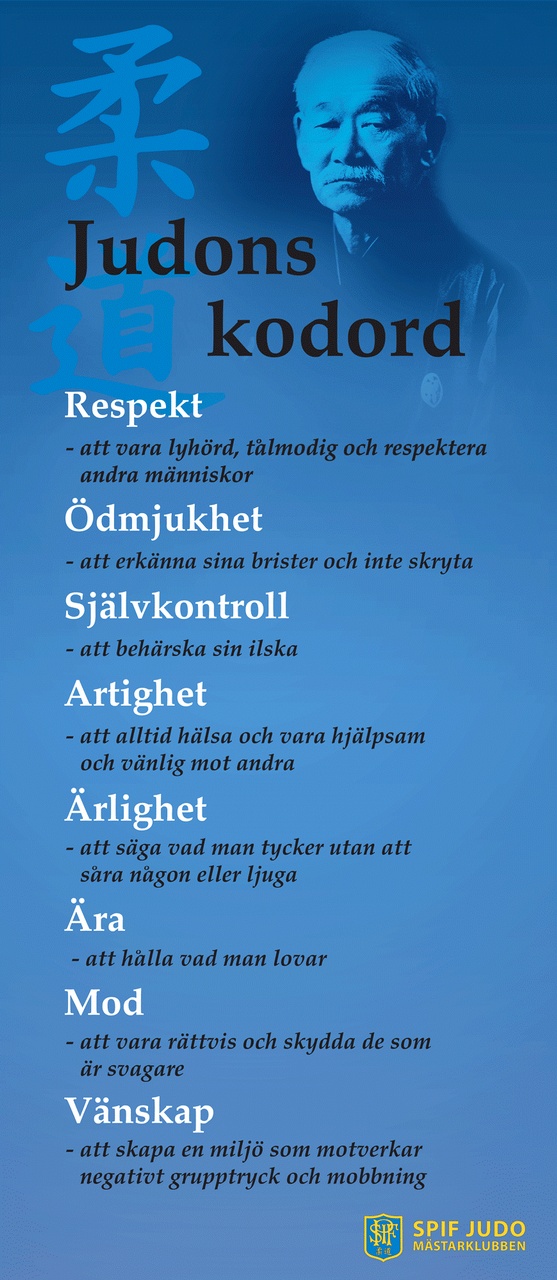 柔道

Judons kodord

Respekt
- att vara lyhörd, tålmodig och respektera andra människor

Ödmjukhet
- att erkänna sina brister och inte skryta

Självkontroll
- att behärska sin ilska

Artighet
- att alltid hälsa och vara hjälpsam och vänlig mot andra

Ärlighet
- att säga vad man tycker utan att såra någon eller ljuga

Ära
- att hålla vad man lovar

Mod
- att vara rättvis och skydda de som är svagare

Vänskap
- att skapa en miljö som motverkar negativt grupptryck och mobbning

SPIF
SPIF JUDO
MÄSTARKLUBBEN